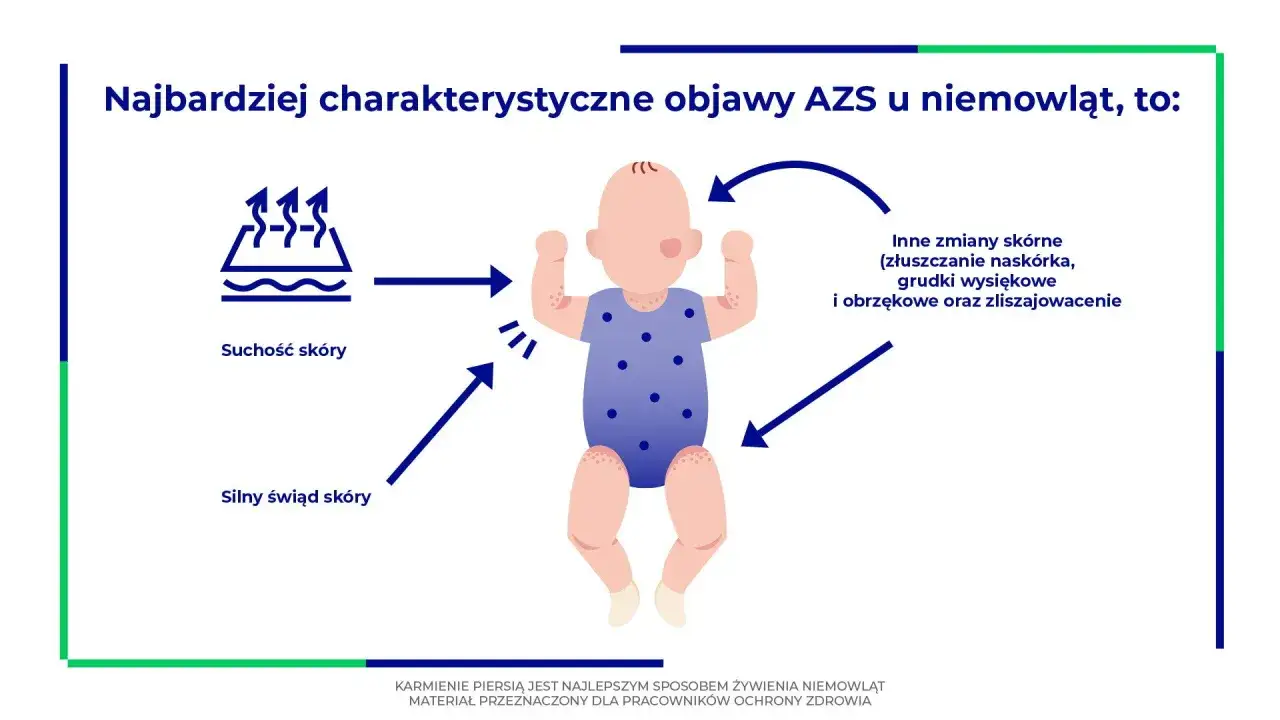 Najbardziej charakterystyczne objawy AZS u niemowląt, to:

Suchość skóry

Silny świąd skóry

Inne zmiany skórne (złuszczanie naskórka, grudki wysiękowe i obrzękowe oraz zliszajowacenie

KARMIENIE PIERSIĄ JEST NAJLEPSZYM SPOSOBEM ŻYWIENIA NIEMOWLĄT
MATERIAŁ PRZEZNACZONY DLA PRACOWNIKÓW OCHRONY ZDROWIA